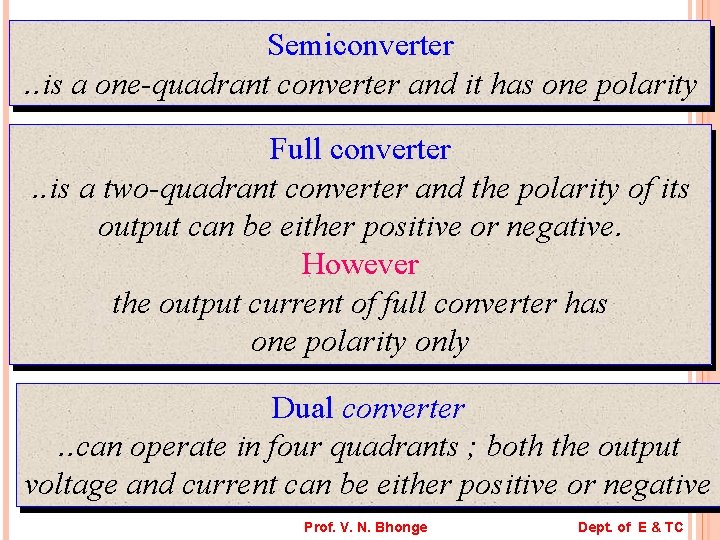 Semiconverter
..is a one-quadrant converter and it has one polarity

Full converter
..is a two-quadrant converter and the polarity of its output can be either positive or negative.
However
the output current of full converter has one polarity only

Dual converter
..can operate in four quadrants ; both the output voltage and current can be either positive or negative

Prof. V. N. Bhonge
Dept. of E & TC